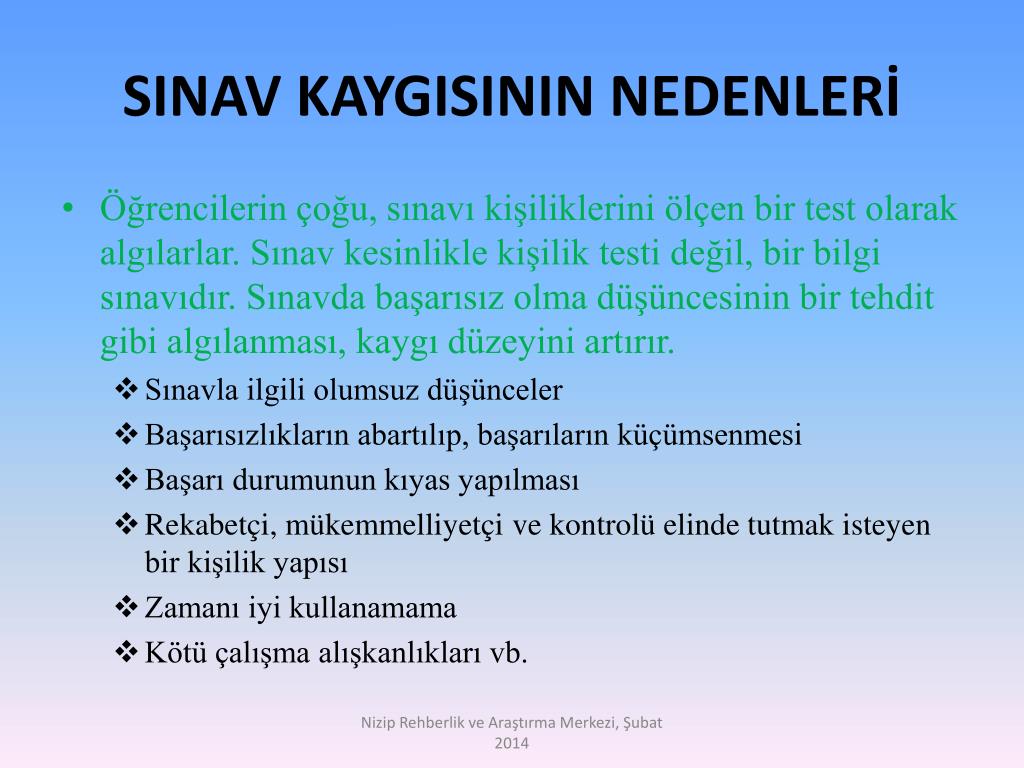 SINAV KAYGISININ NEDENLERİ

• Öğrencilerin çoğu, sınavı kişiliklerini ölçen bir test olarak algılarlar. Sınav kesinlikle kişilik testi değil, bir bilgi sınavıdır. Sınavda başarısız olma düşüncesinin bir tehdit gibi algılanması, kaygı düzeyini artırır.

❖ Sınavla ilgili olumsuz düşünceler
❖ Başarısızlıkların abartılıp, başarıların küçümsenmesi
❖ Başarı durumunun kıyas yapılması
❖ Rekabetçi, mükemmelliyetçi ve kontrolü elinde tutmak isteyen bir kişilik yapısı
❖ Zamanı iyi kullanamama
❖ Kötü çalışma alışkanlıkları vb.

Nizip Rehberlik ve Araştırma Merkezi, Şubat 2014